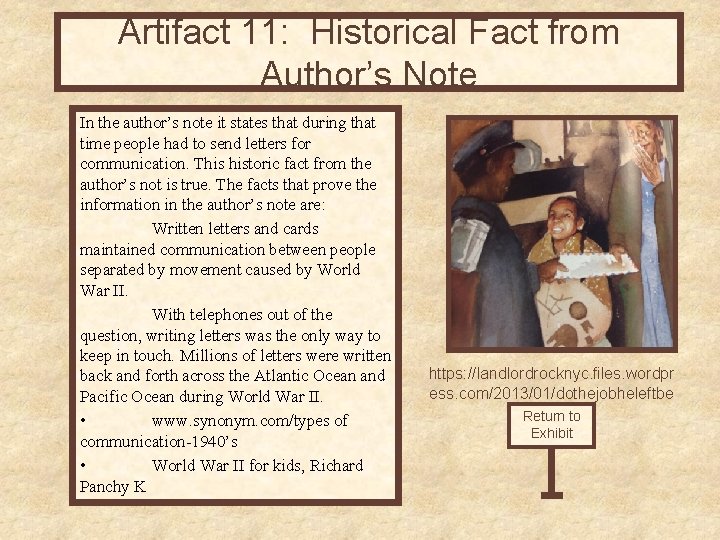 Artifact 11: Historical Fact from Author's Note

In the author's note it states that during that time people had to send letters for communication. This historic fact from the author's not is true. The facts that prove the information in the author's note are:

Written letters and cards maintained communication between people separated by movement caused by World War II.

With telephones out of the question, writing letters was the only way to keep in touch. Millions of letters were written back and forth across the Atlantic Ocean and Pacific Ocean during World War II.

• www.synonym.com/types of communication-1940's

• World War II for kids, Richard Panchy K.

https://landlordrocknyc.files.wordpress.com/2013/01/dothejobheleftbe

Return to Exhibit